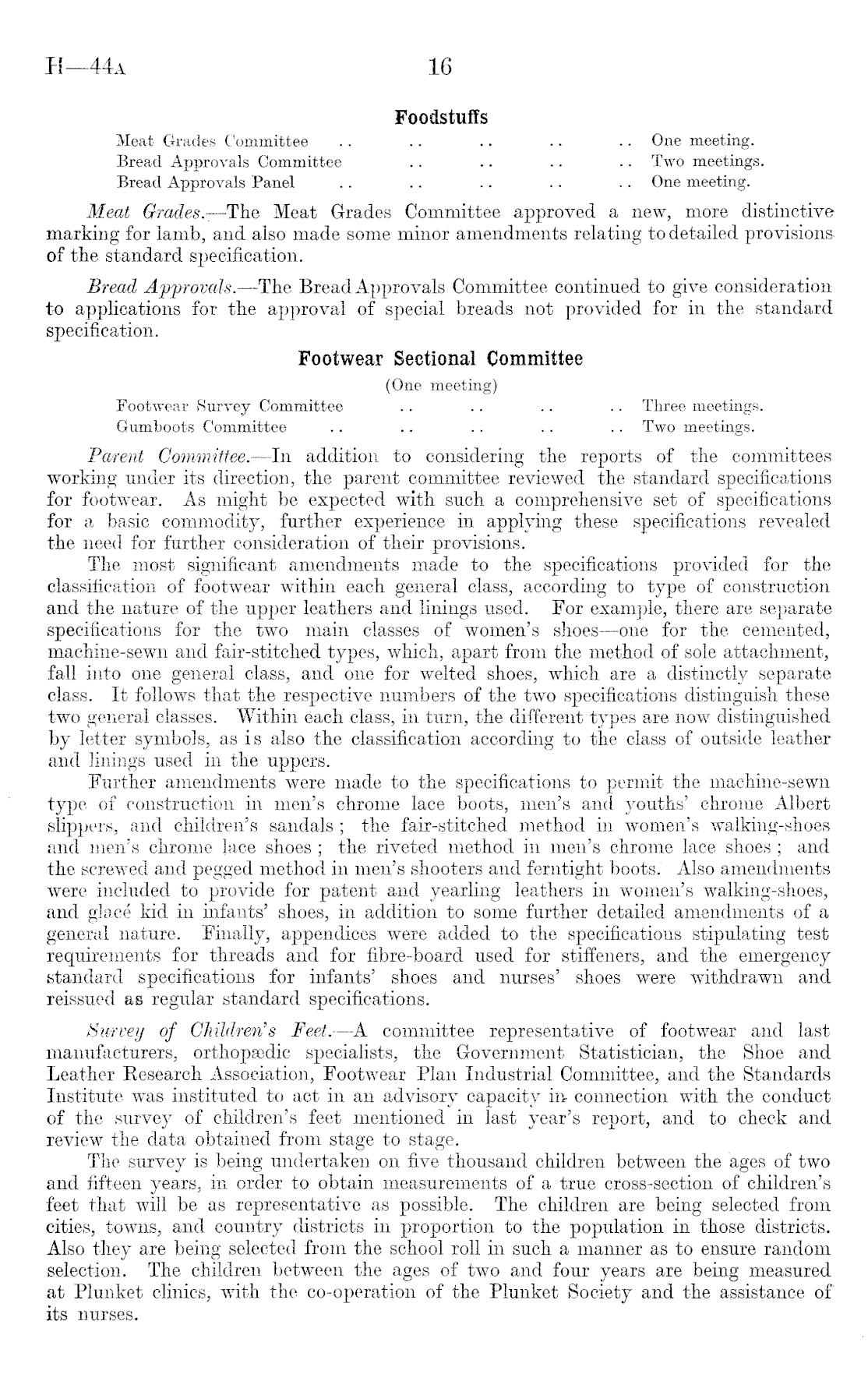 H—44A 16

Foodstuffs

Meat Grades Committee .. .. .. .. .. One meeting.
Bread Approvals Committee .. .. .. .. Two meetings.
Bread Approvals Panel .. .. .. .. .. One meeting.

Meat Grades.—The Meat Grades Committee approved a new, more distinctive marking for lamb, and also made some minor amendments relating to detailed provisions of the standard specification.

Bread Approvals.—The Bread Approvals Committee continued to give consideration to applications for the approval of special breads not provided for in the standard specification.

Footwear Sectional Committee

(One meeting)

Footwear Survey Committee .. .. .. .. Three meetings.
Gumboots Committee .. .. .. .. .. Two meetings.

Parent Committee.—In addition to considering the reports of the committees working under its direction, the parent committee reviewed the standard specifications for footwear. As might be expected with such a comprehensive set of specifications for a basic commodity, further experience in applying these specifications revealed the need for further consideration of their provisions.

The most significant amendments made to the specifications provided for the classification of footwear within each general class, according to type of construction and the nature of the upper leathers and linings used. For example, there are separate specifications for the two main classes of women's shoes—one for the cemented, machine-sewn and fair-stitched types, which, apart from the method of sole attachment, fall into one general class, and one for welted shoes, which are a distinctly separate class. It follows that the respective numbers of the two specifications distinguish these two general classes. Within each class, in turn, the different types are now distinguished by letter symbols, as is also the classification according to the class of outside leather and linings used in the uppers.

Further amendments were made to the specifications to permit the machine-sewn type of construction in men's chrome lace boots, men's and youths' chrome Albert slippers, and children's sandals; the fair-stitched method in women's walking-shoes and men's chrome lace shoes; the riveted method in men's chrome lace shoes; and the screwed and pegged method in men's shooters and ferntight boots. Also amendments were included to provide for patent and yearling leathers in women's walking-shoes, and glacé kid in infants' shoes, in addition to some further detailed amendments of a general nature. Finally, appendices were added to the specifications stipulating test requirements for threads and for fibre-board used for stiffeners, and the emergency standard specifications for infants' shoes and nurses' shoes were withdrawn and reissued as regular standard specifications.

Survey of Children's Feet.—A committee representative of footwear and last manufacturers, orthopædic specialists, the Government Statistician, the Shoe and Leather Research Association, Footwear Plan Industrial Committee, and the Standards Institute was instituted to act in an advisory capacity in connection with the conduct of the survey of children's feet mentioned in last year's report, and to check and review the data obtained from stage to stage.

The survey is being undertaken on five thousand children between the ages of two and fifteen years, in order to obtain measurements of a true cross-section of children's feet that will be as representative as possible. The children are being selected from cities, towns, and country districts in proportion to the population in those districts. Also they are being selected from the school roll in such a manner as to ensure random selection. The children between the ages of two and four years are being measured at Plunket clinics, with the co-operation of the Plunket Society and the assistance of its nurses.